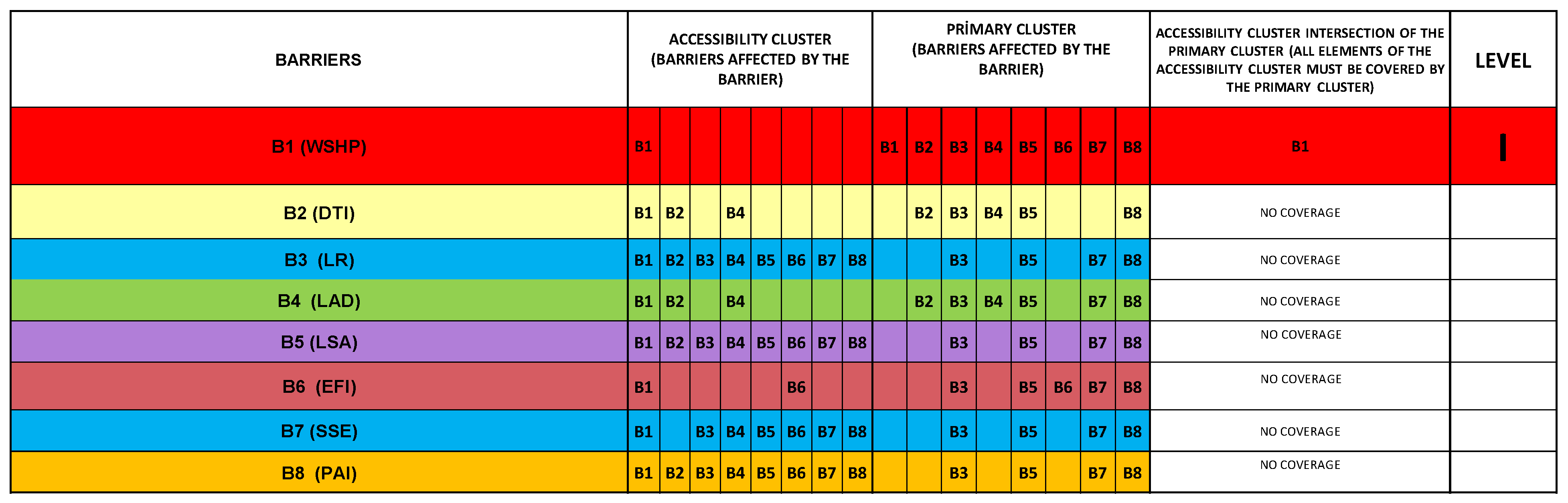 | BARRIERS | ACCESSIBILITY CLUSTER (BARRIERS AFFECTED BY THE BARRIER) | | | | | | | | PRİMARY CLUSTER (BARRIERS AFFECTED BY THE BARRIER) | | | | | | | | ACCESSIBILITY CLUSTER INTERSECTION OF THE PRIMARY CLUSTER (ALL ELEMENTS OF THE ACCESSIBILITY CLUSTER MUST BE COVERED BY THE PRIMARY CLUSTER) | LEVEL |
|---|---|---|---|---|---|---|---|---|---|---|---|---|---|---|---|---|---|---|
| B1 (WSHP) | B1 | | | | | | | | B1 | B2 | B3 | B4 | B5 | B6 | B7 | B8 | B1 | I |
| B2 (DTI) | B1 | B2 | | B4 | | | | | | B2 | B3 | B4 | B5 | | | B8 | NO COVERAGE | |
| B3 (LR) | B1 | B2 | B3 | B4 | B5 | B6 | B7 | B8 | | | B3 | | B5 | | B7 | B8 | NO COVERAGE | |
| B4 (LAD) | B1 | B2 | | B4 | | | | | | B2 | B3 | B4 | B5 | | B7 | B8 | NO COVERAGE | |
| B5 (LSA) | B1 | B2 | B3 | B4 | B5 | B6 | B7 | B8 | | | B3 | | B5 | | B7 | B8 | NO COVERAGE | |
| B6 (EFI) | B1 | | | | | B6 | | | | | B3 | | B5 | B6 | B7 | B8 | NO COVERAGE | |
| B7 (SSE) | B1 | | B3 | B4 | B5 | B6 | B7 | B8 | | | B3 | | B5 | | B7 | B8 | NO COVERAGE | |
| B8 (PAI) | B1 | B2 | B3 | B4 | B5 | B6 | B7 | B8 | | | B3 | | B5 | | B7 | B8 | NO COVERAGE | |